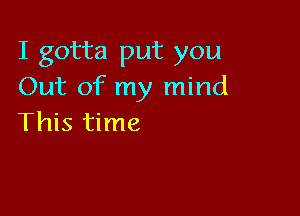 I gotta put you
Out of my mind
This time